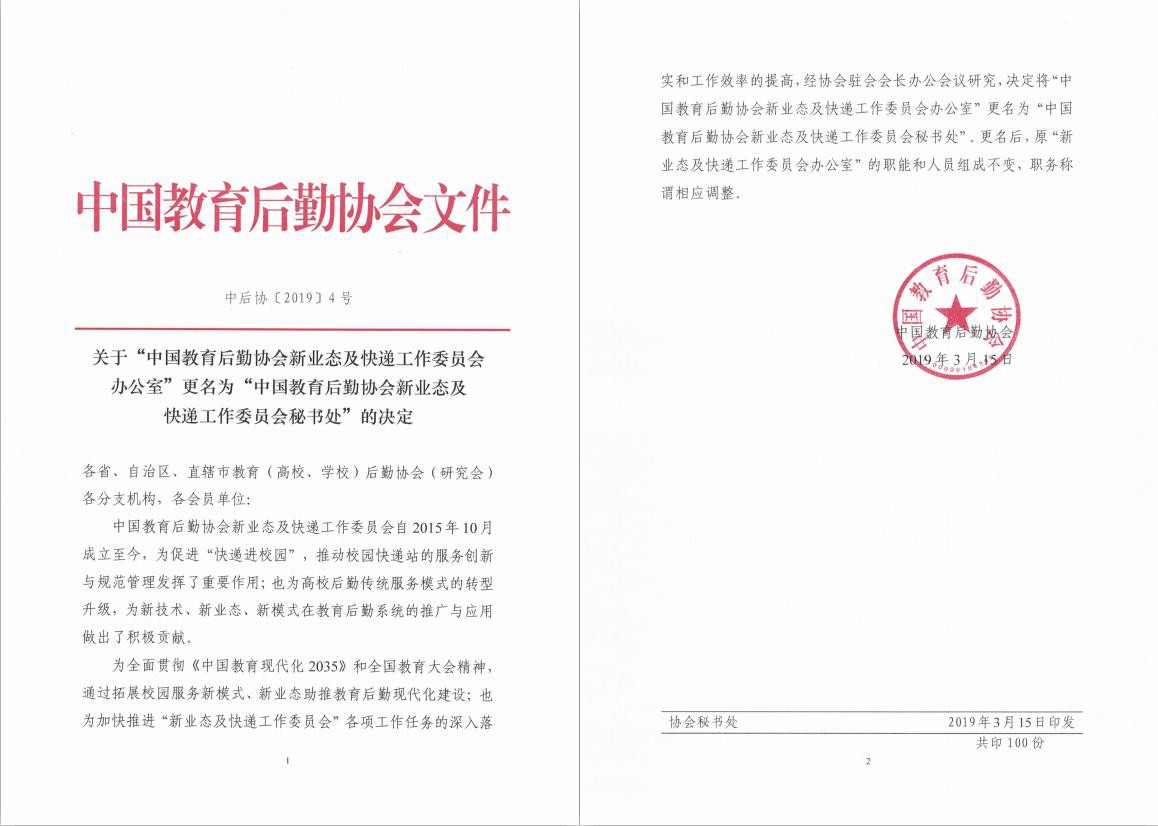 中国教育后勤协会文件

中后协〔2019〕4号

关于“中国教育后勤协会新业态及快递工作委员会办公室”更名为“中国教育后勤协会新业态及快递工作委员会秘书处”的决定

各省、自治区、直辖市教育（高校、学校）后勤协会（研究会）各分支机构，各会员单位：

中国教育后勤协会新业态及快递工作委员会自2015年10月成立至今，为促进“快递进校园”，推动校园快递站的服务创新与规范管理发挥了重要作用；也为高校后勤传统服务模式的转型升级，为新技术、新业态、新模式在教育后勤系统的推广与应用做出了积极贡献。

为全面贯彻《中国教育现代化2035》和全国教育大会精神，通过拓展校园服务新模式、新业态助推教育后勤现代化建设；也为加快推进“新业态及快递工作委员会”各项工作任务的深入落

1

实和工作效率的提高，经协会驻会会长办公会议研究，决定将“中国教育后勤协会新业态及快递工作委员会办公室”更名为“中国教育后勤协会新业态及快递工作委员会秘书处”。更名后，原“新业态及快递工作委员会办公室”的职能和人员组成不变，职务称谓相应调整。

中国教育后勤协会
中国教育后勤协会
2019年3月15日

协会秘书处　　2019年3月15日印发
共印100份

2